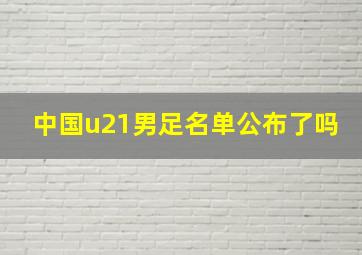 中国u21男足名单公布了吗